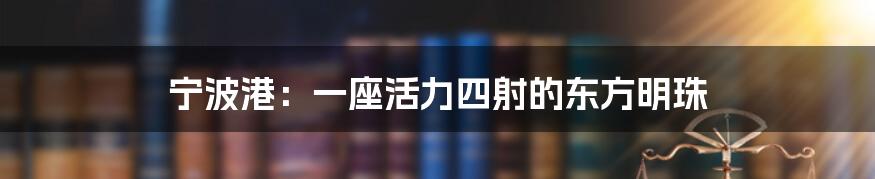 宁波港：一座活力四射的东方明珠